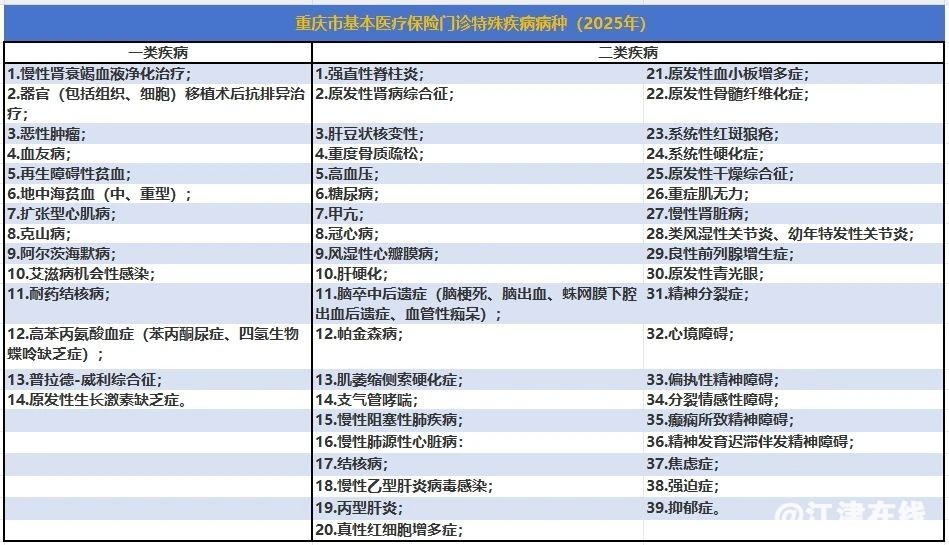 重庆市基本医疗保险门诊特殊疾病病种（2025年）

| 一类疾病 | 二类疾病 | |
|---|---|---|
| 1.慢性肾衰竭血液净化治疗； | 1.强直性脊柱炎； | 21.原发性血小板增多症； |
| 2.器官（包括组织、细胞）移植术后抗排异治疗； | 2.原发性肾病综合征； | 22.原发性骨髓纤维化症； |
| 3.恶性肿瘤； | 3.肝豆状核变性； | 23.系统性红斑狼疮； |
| 4.血友病； | 4.重度骨质疏松； | 24.系统性硬化症； |
| 5.再生障碍性贫血； | 5.高血压； | 25.原发性干燥综合征； |
| 6.地中海贫血（中、重型）； | 6.糖尿病； | 26.重症肌无力； |
| 7.扩张型心肌病； | 7.甲亢； | 27.慢性肾脏病； |
| 8.克山病； | 8.冠心病； | 28.类风湿性关节炎、幼年特发性关节炎； |
| 9.阿尔茨海默病； | 9.风湿性心瓣膜病； | 29.良性前列腺增生症； |
| 10.艾滋病机会性感染； | 10.肝硬化； | 30.原发性青光眼； |
| 11.耐药结核病； | 11.脑卒中后遗症（脑梗死、脑出血、蛛网膜下腔出血后遗症、血管性痴呆）； | 31.精神分裂症； |
| 12.高苯丙氨酸血症（苯丙酮尿症、四氢生物蝶呤缺乏症）； | 12.帕金森病； | 32.心境障碍； |
| 13.普拉德-威利综合征； | 13.肌萎缩侧索硬化症； | 33.偏执性精神障碍； |
| 14.原发性生长激素缺乏症。 | 14.支气管哮喘； | 34.分裂情感性障碍； |
| | 15.慢性阻塞性肺疾病； | 35.癫痫所致精神障碍； |
| | 16.慢性肺源性心脏病： | 36.精神发育迟滞伴发精神障碍； |
| | 17.结核病； | 37.焦虑症； |
| | 18.慢性乙型肝炎病毒感染； | 38.强迫症； |
| | 19.丙型肝炎； | 39.抑郁症。 |
| | 20.真性红细胞增多症； | |

@江津在线